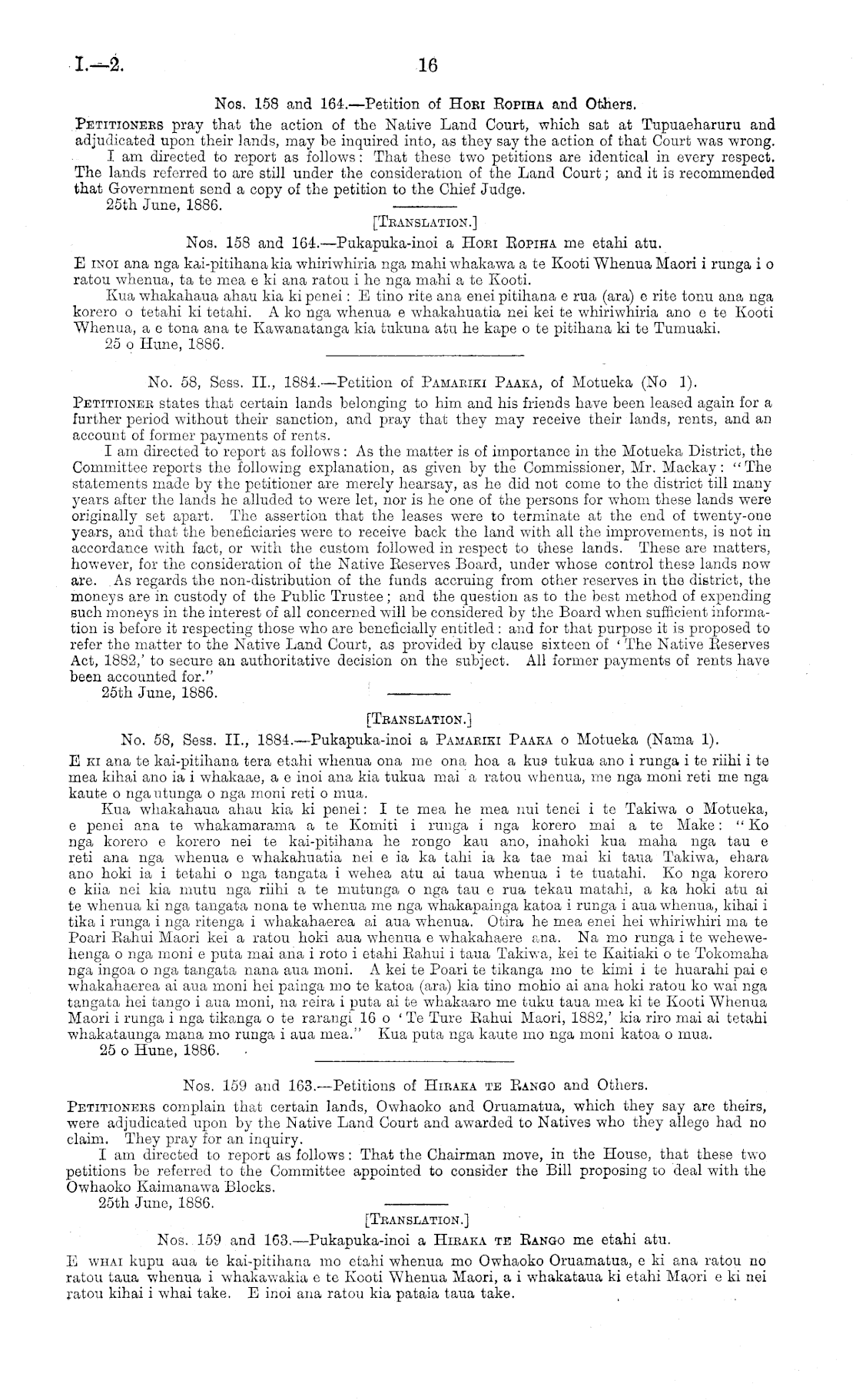 I.—2. 16

Nos. 158 and 164.—Petition of Hori Ropiha and Others.

Petitioners pray that the action of the Native Land Court, which sat at Tupuaeharuru and adjudicated upon their lands, may be inquired into, as they say the action of that Court was wrong.

I am directed to report as follows: That these two petitions are identical in every respect. The lands referred to are still under the consideration of the Land Court; and it is recommended that Government send a copy of the petition to the Chief Judge.

25th June, 1886.

[Translation.]

Nos. 158 and 164.—Pukapuka-inoi a Hori Ropiha me etahi atu.

E inoi ana nga kai-pitihana kia whiriwhiria nga mahi whakawa a te Kooti Whenua Maori i runga i o ratou whenua, ta te mea e ki ana ratou i he nga mahi a te Kooti.

Kua whakahaua ahau kia ki penei: E tino rite ana enei pitihana e rua (ara) e rite tonu ana nga korero o tetahi ki tetahi. A ko nga whenua e whakahuatia nei kei te whiriwhiria ano e te Kooti Whenua, a e tona ana te Kawanatanga kia tukuna atu he kape o te pitihana ki te Tumuaki.

25 o Hune, 1886.

No. 58, Sess. II., 1884.—Petition of Pamariki Paaka, of Motueka (No 1).

Petitioner states that certain lands belonging to him and his friends have been leased again for a further period without their sanction, and pray that they may receive their lands, rents, and an account of former payments of rents.

I am directed to report as follows: As the matter is of importance in the Motueka District, the Committee reports the following explanation, as given by the Commissioner, Mr. Mackay: "The statements made by the petitioner are merely hearsay, as he did not come to the district till many years after the lands he alluded to were let, nor is he one of the persons for whom these lands were originally set apart. The assertion that the leases were to terminate at the end of twenty-one years, and that the beneficiaries were to receive back the land with all the improvements, is not in accordance with fact, or with the custom followed in respect to these lands. These are matters, however, for the consideration of the Native Reserves Board, under whose control these lands now are. As regards the non-distribution of the funds accruing from other reserves in the district, the moneys are in custody of the Public Trustee; and the question as to the best method of expending such moneys in the interest of all concerned will be considered by the Board when sufficient information is before it respecting those who are beneficially entitled: and for that purpose it is proposed to refer the matter to the Native Land Court, as provided by clause sixteen of 'The Native Reserves Act, 1882,' to secure an authoritative decision on the subject. All former payments of rents have been accounted for."

25th June, 1886.

[Translation.]

No. 58, Sess. II., 1884.—Pukapuka-inoi a Pamariki Paaka o Motueka (Nama 1).

E ki ana te kai-pitihana tera etahi whenua ona me ona hoa a kua tukua ano i runga i te riihi i te mea kihai ano ia i whakaae, a e inoi ana kia tukua mai a ratou whenua, me nga moni reti me nga kaute o nga utunga o nga moni reti o mua.

Kua whakahaua ahau kia ki penei: I te mea he mea nui tenei i te Takiwa o Motueka, e penei ana te whakamarama a te Komiti i runga i nga korero mai a te Make: "Ko nga korero e korero nei te kai-pitihana he rongo kau ano, inahoki kua maha nga tau e reti ana nga whenua e whakahuatia nei e ia ka tahi ia ka tae mai ki taua Takiwa, ehara ano hoki ia i tetahi o nga tangata i wehea atu ai taua whenua i te tuatahi. Ko nga korero e kiia nei kia mutu nga riihi a te mutunga o nga tau e rua tekau matahi, a ka hoki atu ai te whenua ki nga tangata nona te whenua me nga whakapainga katoa i runga i aua whenua, kihai i tika i runga i nga ritenga i whakahaerea ai aua whenua. Otira he mea enei hei whiriwhiri ma te Poari Rahui Maori kei a ratou hoki aua whenua e whakahaere ana. Na mo runga i te wehewehenga o nga moni e puta mai ana i roto i etahi Rahui i taua Takiwa, kei te Kaitiaki o te Tokomaha nga ingoa o nga tangata nana aua moni. A kei te Poari te tikanga mo te kimi i te huarahi pai e whakahaerea ai aua moni hei painga mo te katoa (ara) kia tino mohio ai ana hoki ratou ko wai nga tangata hei tango i aua moni, na reira i puta ai te whakaaro me tuku taua mea ki te Kooti Whenua Maori i runga i nga tikanga o te rarangi 16 o 'Te Ture Rahui Maori, 1882,' kia riro mai ai tetahi whakataunga mana mo runga i aua mea." Kua puta nga kaute mo nga moni katoa o mua.

25 o Hune, 1886.

Nos. 159 and 163.—Petitions of Hiraka te Rango and Others.

Petitioners complain that certain lands, Owhaoko and Oruamatua, which they say are theirs, were adjudicated upon by the Native Land Court and awarded to Natives who they allege had no claim. They pray for an inquiry.

I am directed to report as follows: That the Chairman move, in the House, that these two petitions be referred to the Committee appointed to consider the Bill proposing to deal with the Owhaoko Kaimanawa Blocks.

25th June, 1886.

[Translation.]

Nos. 159 and 163.—Pukapuka-inoi a Hiraka te Rango me etahi atu.

E whai kupu aua te kai-pitihana mo etahi whenua mo Owhaoko Oruamatua, e ki ana ratou no ratou taua whenua i whakawakia e te Kooti Whenua Maori, a i whakataua ki etahi Maori e ki nei ratou kihai i whai take. E inoi ana ratou kia pataia taua take.